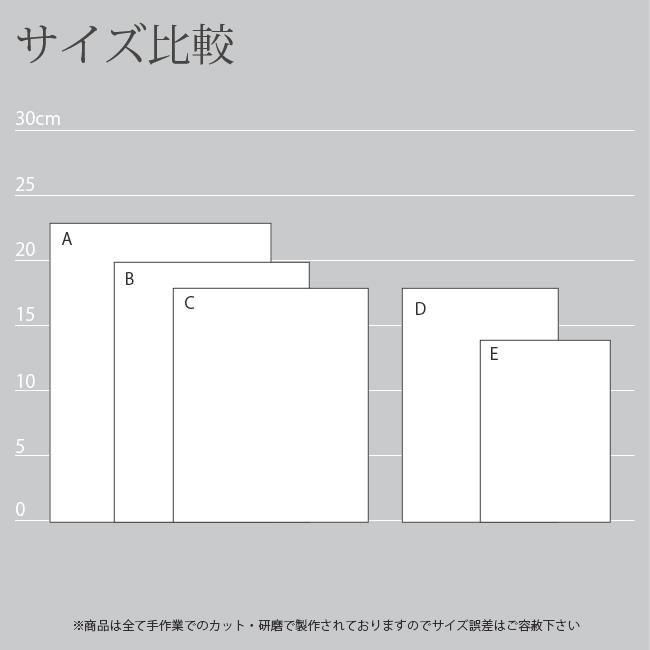 サイズ比較

30cm

25

20

15

10

5

0

A

B

C

D

E

※商品は全て手作業でのカット・研磨で製作されておりますのでサイズ誤差はご容赦下さい